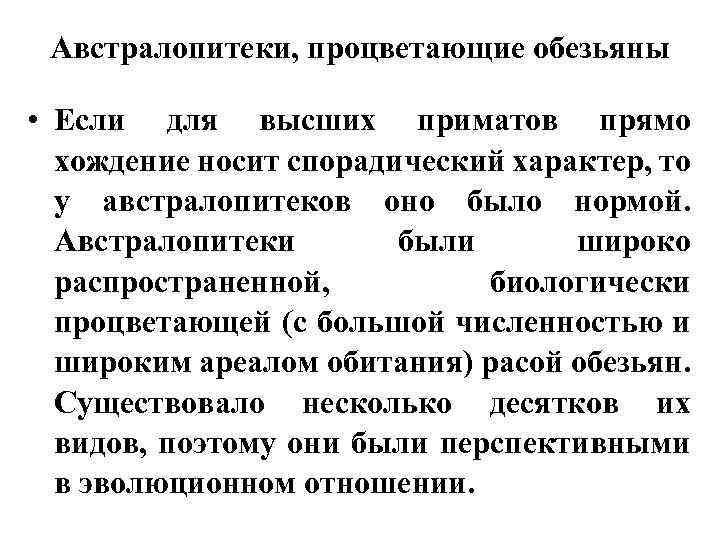 Австралопитеки, процветающие обезьяны

• Если для высших приматов прямо хождение носит спорадический характер, то у австралопитеков оно было нормой. Австралопитеки были широко распространенной, биологически процветающей (с большой численностью и широким ареалом обитания) расой обезьян. Существовало несколько десятков их видов, поэтому они были перспективными в эволюционном отношении.